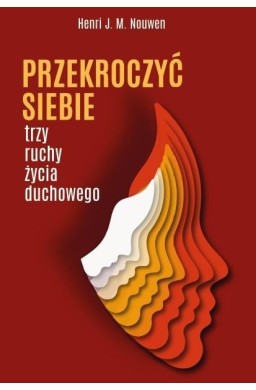 Henri J. M. Nouwen

PRZEKROCZYĆ SIEBIE

trzy ruchy życia duchowego